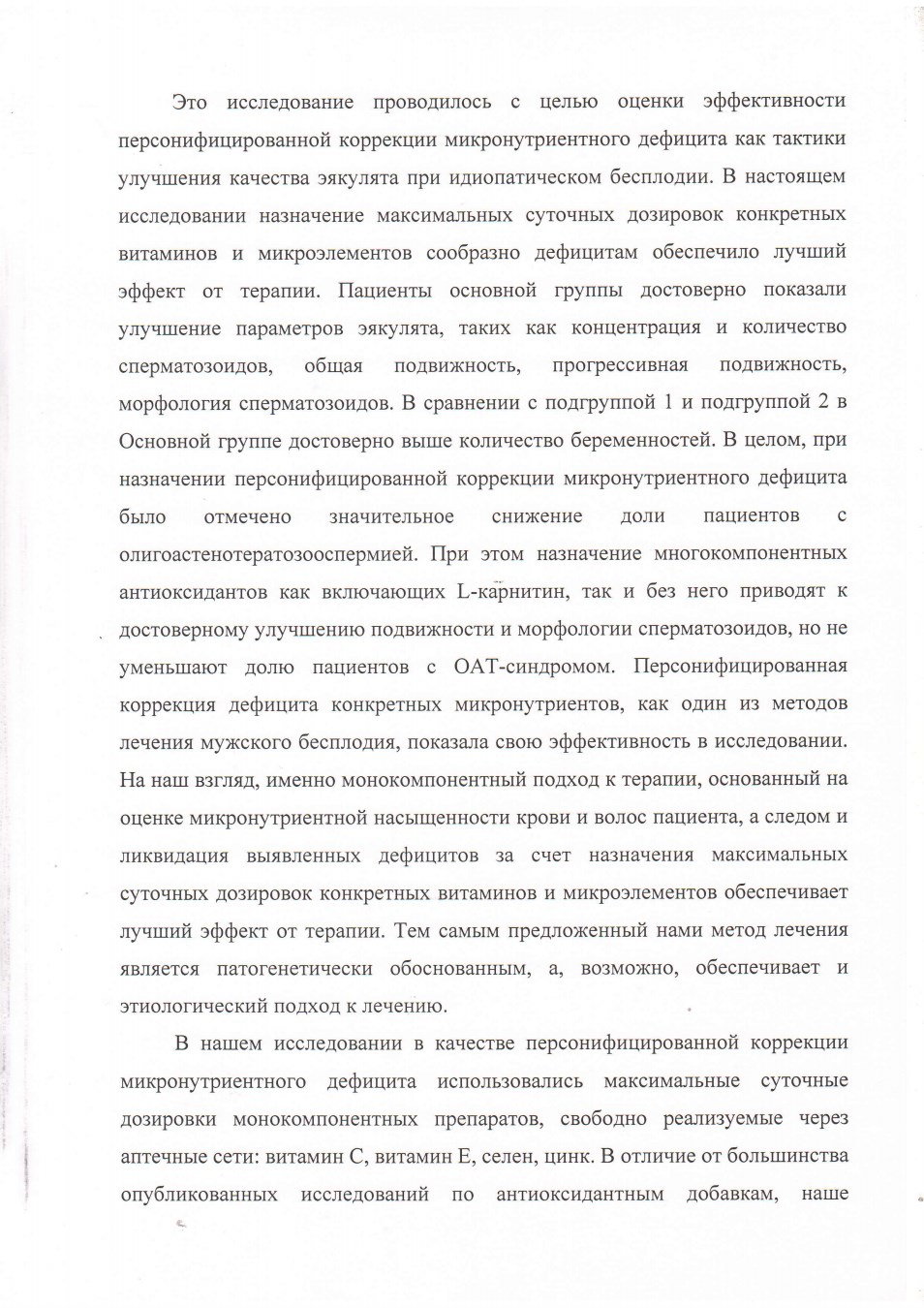 Это исследование проводилось с целью оценки эффективности персонифицированной коррекции микронутриентного дефицита как тактики улучшения качества эякулята при идиопатическом бесплодии. В настоящем исследовании назначение максимальных суточных дозировок конкретных витаминов и микроэлементов сообразно дефицитам обеспечило лучший эффект от терапии. Пациенты основной группы достоверно показали улучшение параметров эякулята, таких как концентрация и количество сперматозоидов, общая подвижность, прогрессивная подвижность, морфология сперматозоидов. В сравнении с подгруппой 1 и подгруппой 2 в Основной группе достоверно выше количество беременностей. В целом, при назначении персонифицированной коррекции микронутриентного дефицита было отмечено значительное снижение доли пациентов с олигоастенотератозооспермией. При этом назначение многокомпонентных антиоксидантов как включающих L-карнитин, так и без него приводят к достоверному улучшению подвижности и морфологии сперматозоидов, но не уменьшают долю пациентов с ОАТ-синдромом. Персонифицированная коррекция дефицита конкретных микронутриентов, как один из методов лечения мужского бесплодия, показала свою эффективность в исследовании. На наш взгляд, именно монокомпонентный подход к терапии, основанный на оценке микронутриентной насыщенности крови и волос пациента, а следом и ликвидация выявленных дефицитов за счет назначения максимальных суточных дозировок конкретных витаминов и микроэлементов обеспечивает лучший эффект от терапии. Тем самым предложенный нами метод лечения является патогенетически обоснованным, а, возможно, обеспечивает и этиологический подход к лечению.

В нашем исследовании в качестве персонифицированной коррекции микронутриентного дефицита использовались максимальные суточные дозировки монокомпонентных препаратов, свободно реализуемые через аптечные сети: витамин С, витамин Е, селен, цинк. В отличие от большинства опубликованных исследований по антиоксидантным добавкам, наше